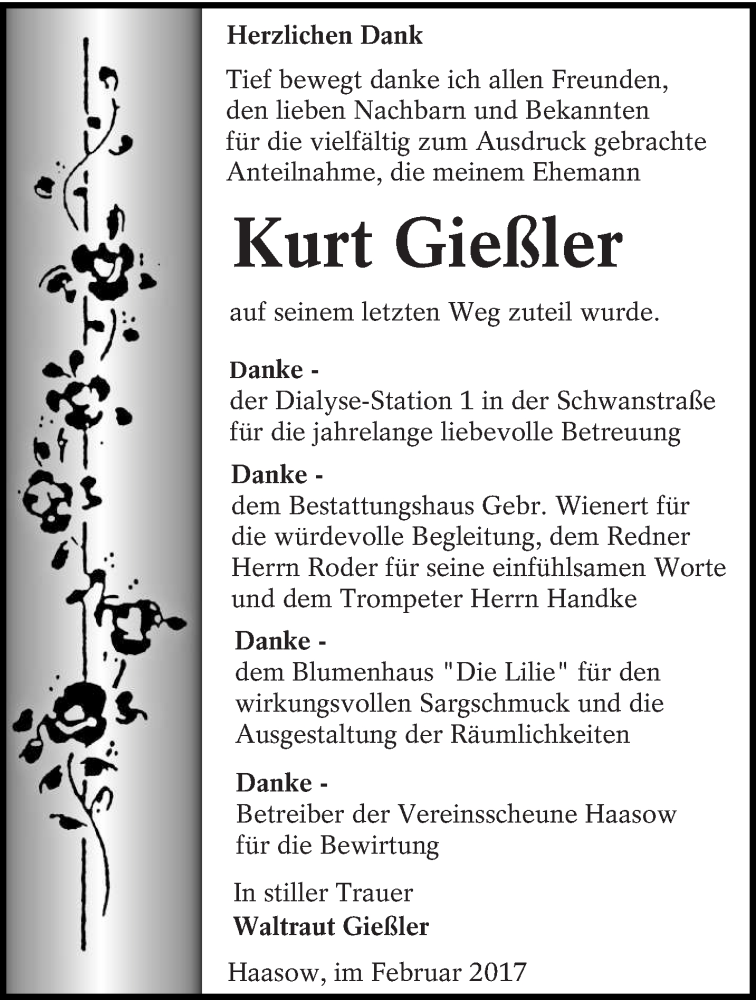 Herzlichen Dank

Tief bewegt danke ich allen Freunden, den lieben Nachbarn und Bekannten für die vielfältig zum Ausdruck gebrachte Anteilnahme, die meinem Ehemann

Kurt Gießler

auf seinem letzten Weg zuteil wurde.

Danke -
der Dialyse-Station 1 in der Schwanstraße für die jahrelange liebevolle Betreuung

Danke -
dem Bestattungshaus Gebr. Wienert für die würdevolle Begleitung, dem Redner Herrn Roder für seine einfühlsamen Worte und dem Trompeter Herrn Handke

Danke -
dem Blumenhaus "Die Lilie" für den wirkungsvollen Sargschmuck und die Ausgestaltung der Räumlichkeiten

Danke -
Betreiber der Vereinsscheune Haasow für die Bewirtung

In stiller Trauer
Waltraut Gießler

Haasow, im Februar 2017